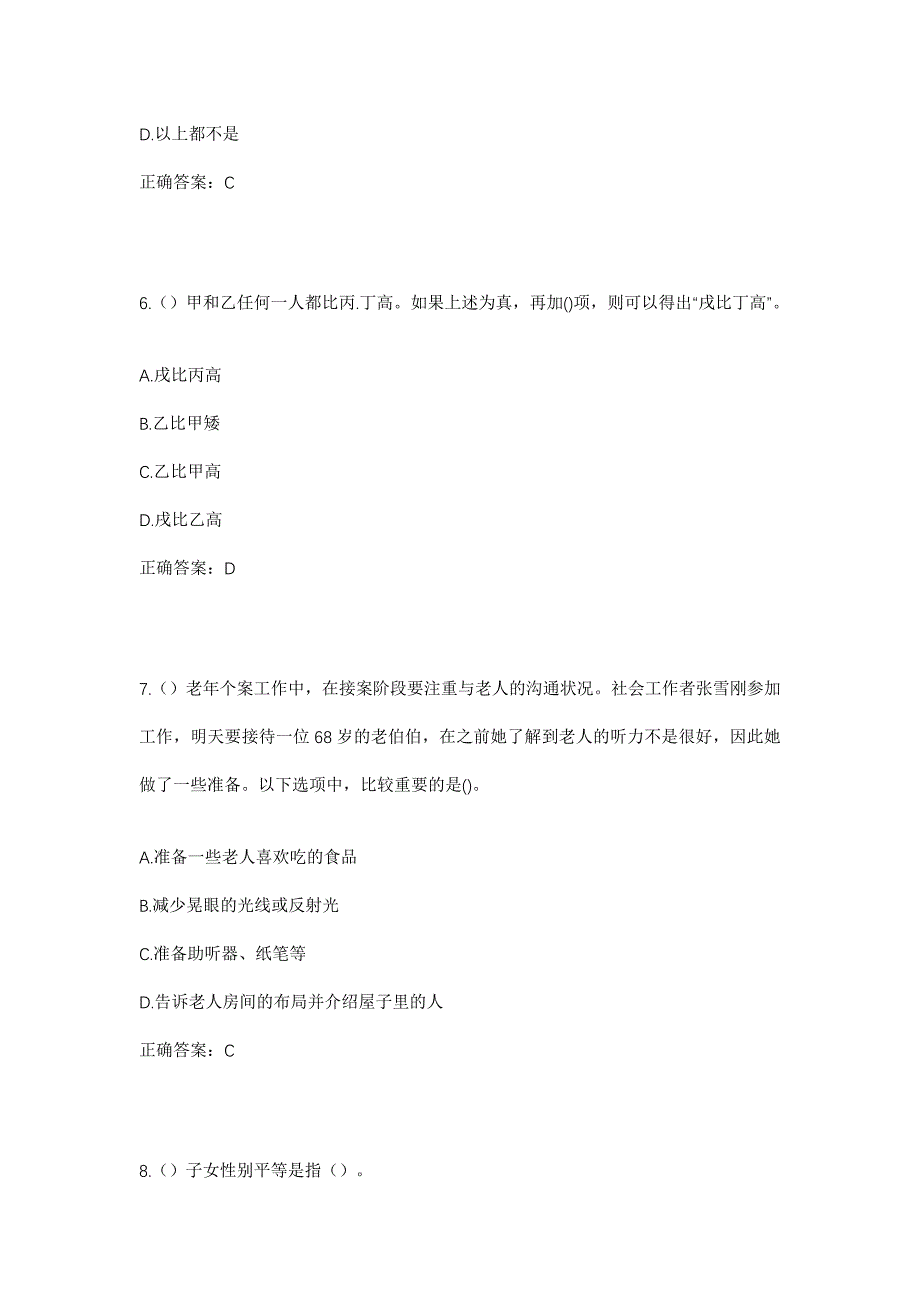 D.以上都不是

正确答案：C

6.（）甲和乙任何一人都比丙.丁高。如果上述为真，再加()项，则可以得出“戌比丁高”。

A.戌比丙高

B.乙比甲矮

C.乙比甲高

D.戌比乙高

正确答案：D

7.（）老年个案工作中，在接案阶段要注重与老人的沟通状况。社会工作者张雪刚参加工作，明天要接待一位68岁的老伯伯，在之前她了解到老人的听力不是很好，因此她做了一些准备。以下选项中，比较重要的是()。

A.准备一些老人喜欢吃的食品

B.减少晃眼的光线或反射光

C.准备助听器、纸笔等

D.告诉老人房间的布局并介绍屋子里的人

正确答案：C

8.（）子女性别平等是指（）。